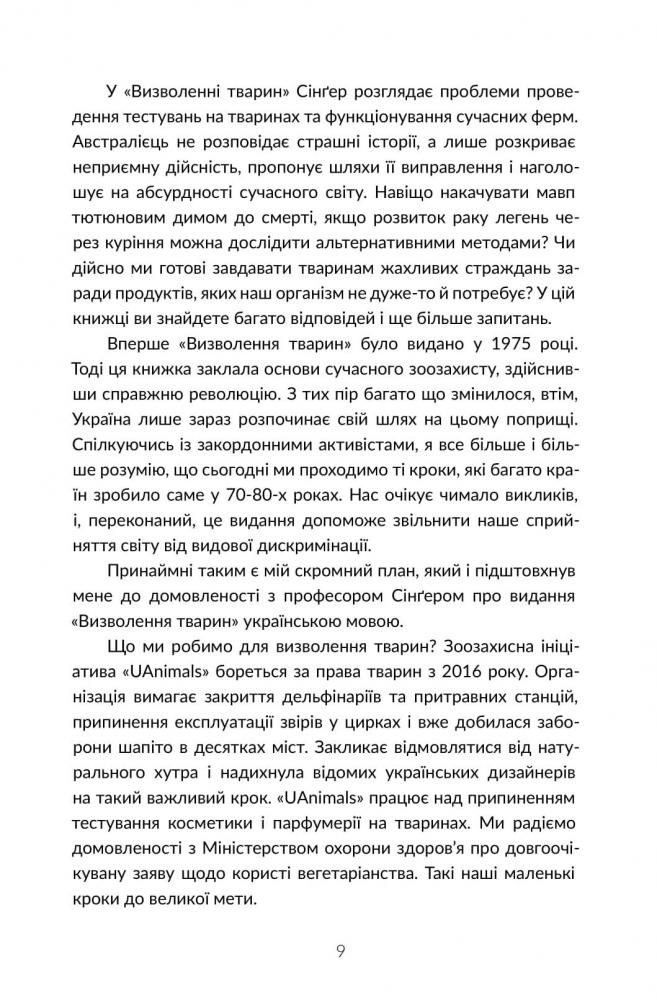 У «Визволенні тварин» Сінґер розглядає проблеми проведення тестувань на тваринах та функціонування сучасних ферм. Австралієць не розповідає страшні історії, а лише розкриває неприємну дійсність, пропонує шляхи її виправлення і наголошує на абсурдності сучасного світу. Навіщо накачувати мавп тютюновим димом до смерті, якщо розвиток раку легень через куріння можна дослідити альтернативними методами? Чи дійсно ми готові завдавати тваринам жахливих страждань заради продуктів, яких наш організм не дуже-то й потребує? У цій книжці ви знайдете багато відповідей і ще більше запитань.

Вперше «Визволення тварин» було видано у 1975 році. Тоді ця книжка заклала основи сучасного зоозахисту, здійснивши справжню революцію. З тих пір багато що змінилося, втім, Україна лише зараз розпочинає свій шлях на цьому поприщі. Спілкуючись із закордонними активістами, я все більше і більше розумію, що сьогодні ми проходимо ті кроки, які багато країн зробило саме у 70-80-х роках. Нас очікує чимало викликів, і, переконаний, це видання допоможе звільнити наше сприйняття світу від видової дискримінації.

Принаймні таким є мій скромний план, який і підштовхнув мене до домовленості з професором Сінґером про видання «Визволення тварин» українською мовою.

Що ми робимо для визволення тварин? Зоозахисна ініціатива «UAnimals» бореться за права тварин з 2016 року. Організація вимагає закриття дельфінаріїв та притравних станцій, припинення експлуатації звірів у цирках і вже добилася заборони шапіто в десятках міст. Закликає відмовлятися від натурального хутра і надихнула відомих українських дизайнерів на такий важливий крок. «UAnimals» працює над припиненням тестування косметики і парфумерії на тваринах. Ми радіємо домовленості з Міністерством охорони здоров'я про довгоочікувану заяву щодо користі вегетаріанства. Такі наші маленькі кроки до великої мети.

9